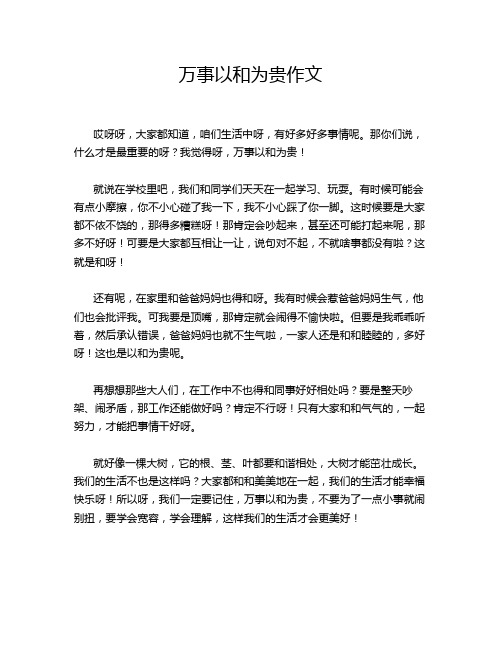 万事以和为贵作文

哎呀呀，大家都知道，咱们生活中呀，有好多好多事情呢。那你们说，什么才是最重要的呀？我觉得呀，万事以和为贵！

就说在学校里吧，我们和同学们天天在一起学习、玩耍。有时候可能会有点小摩擦，你不小心碰了我一下，我不小心踩了你一脚。这时候要是大家都不依不饶的，那得多糟糕呀！那肯定会吵起来，甚至还可能打起来呢，那多不好呀！可要是大家都互相让一让，说句对不起，不就啥事都没有啦？这就是和呀！

还有呢，在家里和爸爸妈妈也得和呀。我有时候会惹爸爸妈妈生气，他们也会批评我。可我要是顶嘴，那肯定就会闹得不愉快啦。但要是我乖乖听着，然后承认错误，爸爸妈妈也就不生气啦，一家人还是和和睦睦的，多好呀！这也是以和为贵呢。

再想想那些大人们，在工作中不也得和同事好好相处吗？要是整天吵架、闹矛盾，那工作还能做好吗？肯定不行呀！只有大家和和气气的，一起努力，才能把事情干好呀。

就好像一棵大树，它的根、茎、叶都要和谐相处，大树才能茁壮成长。我们的生活不也是这样吗？大家都和和美美地在一起，我们的生活才能幸福快乐呀！所以呀，我们一定要记住，万事以和为贵，不要为了一点小事就闹别扭，要学会宽容，学会理解，这样我们的生活才会更美好！